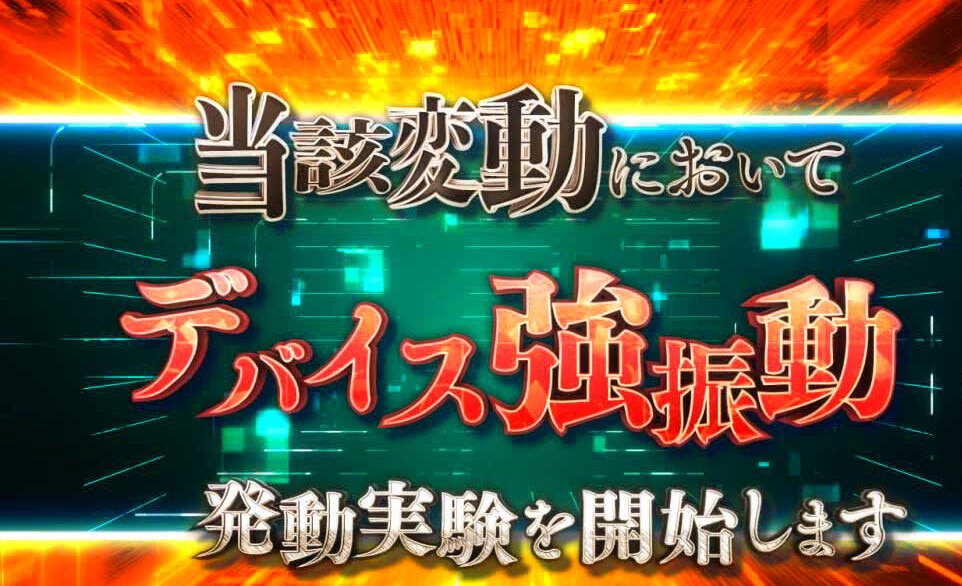 当該変動において

デバイス強振動

発動実験を開始します